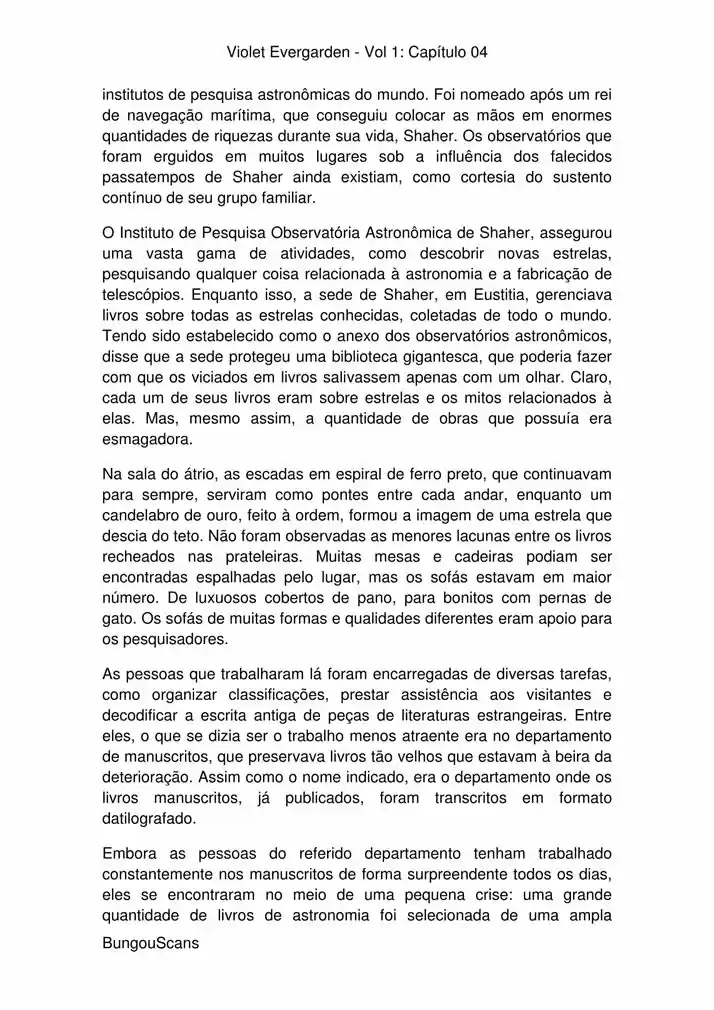 Violet Evergarden - Vol 1: Capítulo 04

institutos de pesquisa astronômicas do mundo. Foi nomeado após um rei de navegação marítima, que conseguiu colocar as mãos em enormes quantidades de riquezas durante sua vida, Shaher. Os observatórios que foram erguidos em muitos lugares sob a influência dos falecidos passatempos de Shaher ainda existiam, como cortesia do sustento contínuo de seu grupo familiar.

O Instituto de Pesquisa Observatória Astronômica de Shaher, assegurou uma vasta gama de atividades, como descobrir novas estrelas, pesquisando qualquer coisa relacionada à astronomia e a fabricação de telescópios. Enquanto isso, a sede de Shaher, em Eustitia, gerenciava livros sobre todas as estrelas conhecidas, coletadas de todo o mundo. Tendo sido estabelecido como o anexo dos observatórios astronômicos, disse que a sede protegeu uma biblioteca gigantesca, que poderia fazer com que os viciados em livros salivassem apenas com um olhar. Claro, cada um de seus livros eram sobre estrelas e os mitos relacionados à elas. Mas, mesmo assim, a quantidade de obras que possuía era esmagadora.

Na sala do átrio, as escadas em espiral de ferro preto, que continuavam para sempre, serviram como pontes entre cada andar, enquanto um candelabro de ouro, feito à ordem, formou a imagem de uma estrela que descia do teto. Não foram observadas as menores lacunas entre os livros recheados nas prateleiras. Muitas mesas e cadeiras podiam ser encontradas espalhadas pelo lugar, mas os sofás estavam em maior número. De luxuosos cobertos de pano, para bonitos com pernas de gato. Os sofás de muitas formas e qualidades diferentes eram apoio para os pesquisadores.

As pessoas que trabalharam lá foram encarregadas de diversas tarefas, como organizar classificações, prestar assistência aos visitantes e decodificar a escrita antiga de peças de literaturas estrangeiras. Entre eles, o que se dizia ser o trabalho menos atraente era no departamento de manuscritos, que preservava livros tão velhos que estavam à beira da deterioração. Assim como o nome indicado, era o departamento onde os livros manuscritos, já publicados, foram transcritos em formato datilografado.

Embora as pessoas do referido departamento tenham trabalhado constantemente nos manuscritos de forma surpreendente todos os dias, eles se encontraram no meio de uma pequena crise: uma grande quantidade de livros de astronomia foi selecionada de uma ampla

BungouScans